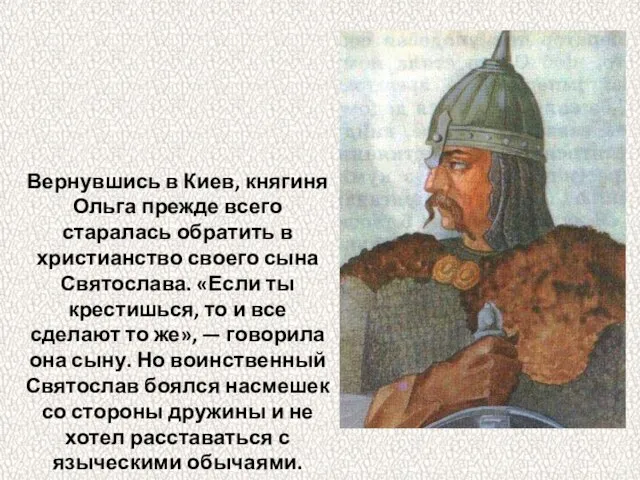 Вернувшись в Киев, княгиня Ольга прежде всего старалась обратить в христианство своего сына Святослава. «Если ты крестишься, то и все сделают то же», — говорила она сыну. Но воинственный Святослав боялся насмешек со стороны дружины и не хотел расставаться с языческими обычаями.